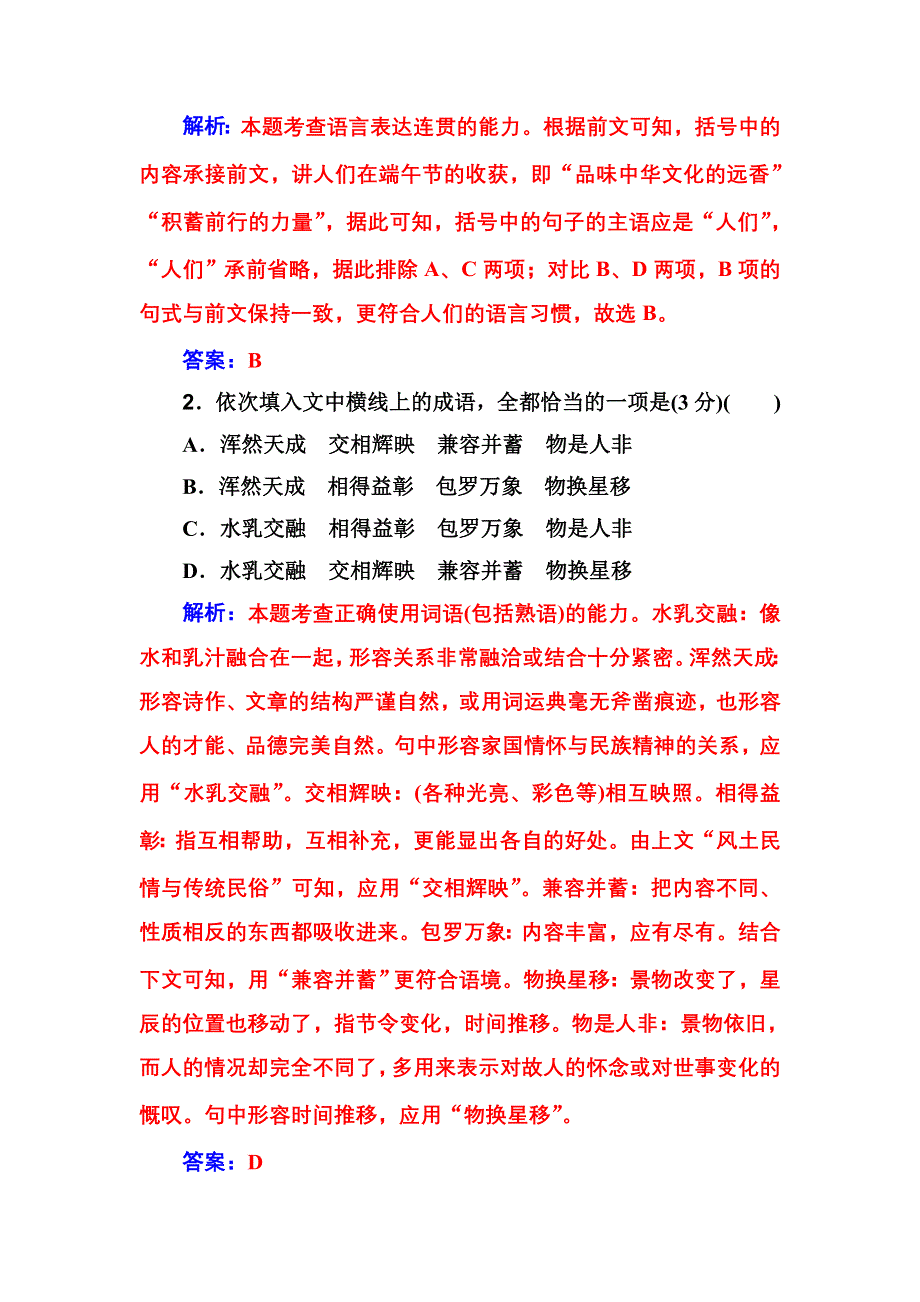 解析：本题考查语言表达连贯的能力。根据前文可知，括号中的内容承接前文，讲人们在端午节的收获，即“品味中华文化的远香”“积蓄前行的力量”，据此可知，括号中的句子的主语应是“人们”，“人们”承前省略，据此排除 A、C 两项；对比 B、D 两项，B 项的句式与前文保持一致，更符合人们的语言习惯，故选 B。

答案：B

2．依次填入文中横线上的成语，全都恰当的一项是(3 分)(　　)

A．浑然天成　交相辉映　兼容并蓄　物是人非

B．浑然天成　相得益彰　包罗万象　物换星移

C．水乳交融　相得益彰　包罗万象　物是人非

D．水乳交融　交相辉映　兼容并蓄　物换星移

解析：本题考查正确使用词语(包括熟语)的能力。水乳交融：像水和乳汁融合在一起，形容关系非常融洽或结合十分紧密。浑然天成：形容诗作、文章的结构严谨自然，或用词运典毫无斧凿痕迹，也形容人的才能、品德完美自然。句中形容家国情怀与民族精神的关系，应用“水乳交融”。交相辉映：(各种光亮、彩色等)相互映照。相得益彰：指互相帮助，互相补充，更能显出各自的好处。由上文“风土民情与传统民俗”可知，应用“交相辉映”。兼容并蓄：把内容不同、性质相反的东西都吸收进来。包罗万象：内容丰富，应有尽有。结合下文可知，用“兼容并蓄”更符合语境。物换星移：景物改变了，星辰的位置也移动了，指节令变化，时间推移。物是人非：景物依旧，而人的情况却完全不同了，多用来表示对故人的怀念或对世事变化的慨叹。句中形容时间推移，应用“物换星移”。

答案：D